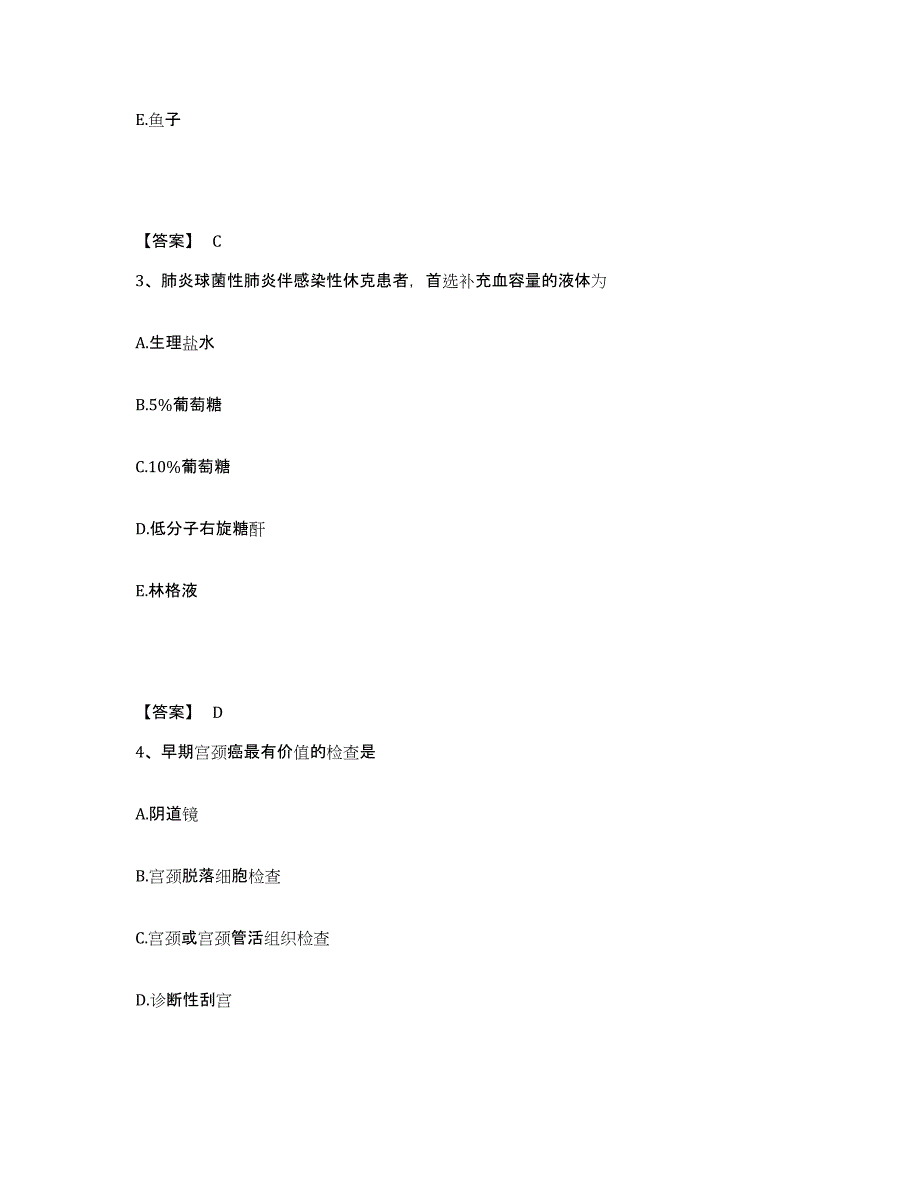 E.鱼子

【答案】 C

3、肺炎球菌性肺炎伴感染性休克患者，首选补充血容量的液体为

A.生理盐水

B.5%葡萄糖

C.10%葡萄糖

D.低分子右旋糖酐

E.林格液

【答案】 D

4、早期宫颈癌最有价值的检查是

A.阴道镜

B.宫颈脱落细胞检查

C.宫颈或宫颈管活组织检查

D.诊断性刮宫